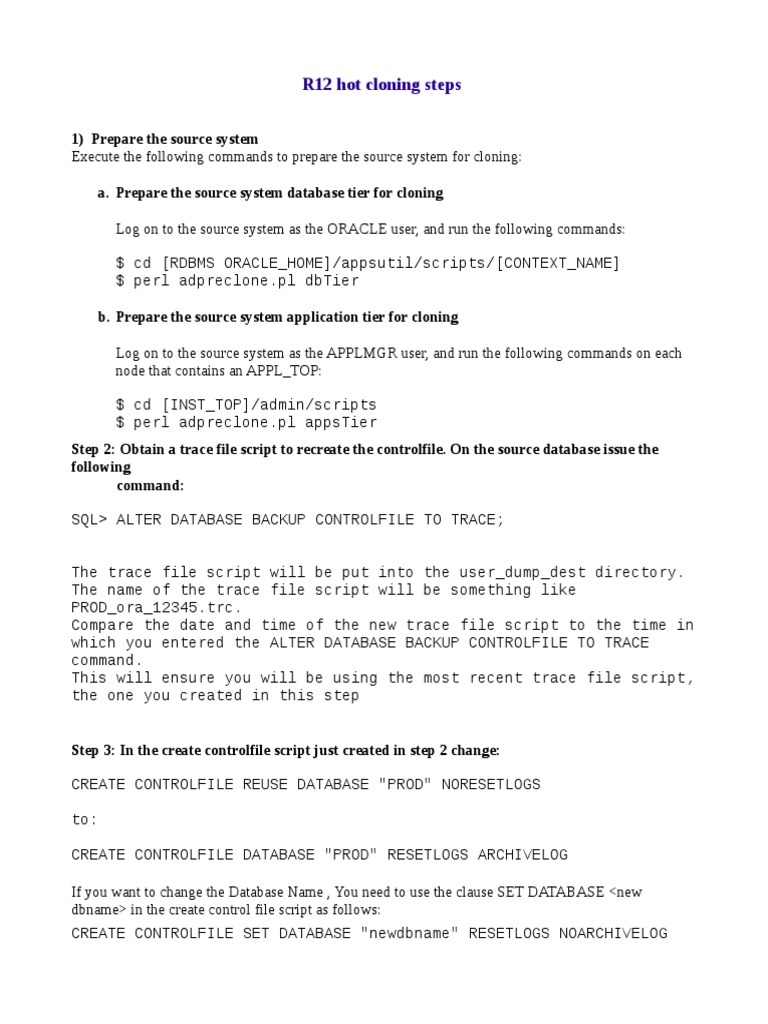 R12 hot cloning steps

1) Prepare the source system
Execute the following commands to prepare the source system for cloning:

a. Prepare the source system database tier for cloning

Log on to the source system as the ORACLE user, and run the following commands:

$ cd [RDBMS ORACLE_HOME]/appsutil/scripts/[CONTEXT_NAME]
$ perl adpreclone.pl dbTier

b. Prepare the source system application tier for cloning

Log on to the source system as the APPLMGR user, and run the following commands on each node that contains an APPL_TOP:

$ cd [INST_TOP]/admin/scripts
$ perl adpreclone.pl appsTier

Step 2: Obtain a trace file script to recreate the controlfile. On the source database issue the following
command:

SQL> ALTER DATABASE BACKUP CONTROLFILE TO TRACE;

The trace file script will be put into the user_dump_dest directory.
The name of the trace file script will be something like PROD_ora_12345.trc.
Compare the date and time of the new trace file script to the time in which you entered the ALTER DATABASE BACKUP CONTROLFILE TO TRACE command.
This will ensure you will be using the most recent trace file script, the one you created in this step

Step 3: In the create controlfile script just created in step 2 change:

CREATE CONTROLFILE REUSE DATABASE "PROD" NORESETLOGS

to:

CREATE CONTROLFILE DATABASE "PROD" RESETLOGS ARCHIVELOG

If you want to change the Database Name , You need to use the clause SET DATABASE <new dbname> in the create control file script as follows:
CREATE CONTROLFILE SET DATABASE "newdbname" RESETLOGS NOARCHIVELOG